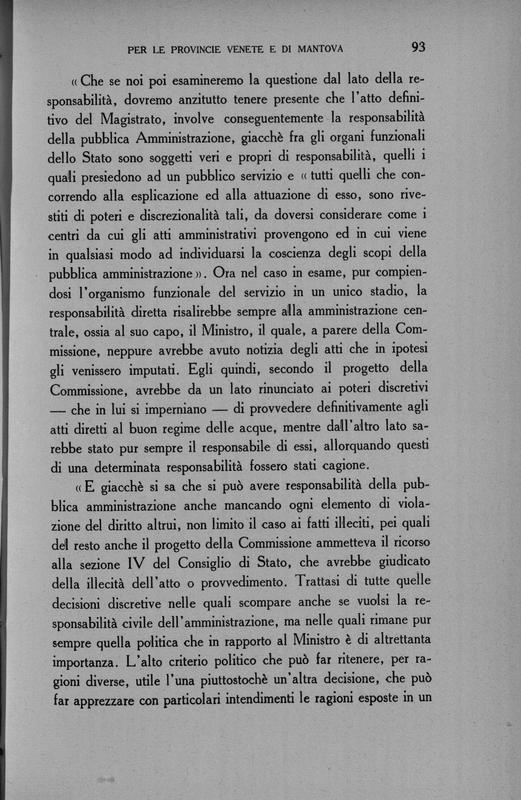 PER LE PROVINCIE VENETE E DI MANTOVA 93

« Che se noi poi esamineremo la questione dal lato della responsabilità, dovremo anzitutto tenere presente che l'atto definitivo del Magistrato, involve conseguentemente la responsabilità della pubblica Amministrazione, giacchè fra gli organi funzionali dello Stato sono soggetti veri e propri di responsabilità, quelli i quali presiedono ad un pubblico servizio e « tutti quelli che concorrendo alla esplicazione ed alla attuazione di esso, sono rivestiti di poteri e discrezionalità tali, da doversi considerare come i centri da cui gli atti amministrativi provengono ed in cui viene in qualsiasi modo ad individuarsi la coscienza degli scopi della pubblica amministrazione ». Ora nel caso in esame, pur compiendosi l'organismo funzionale del servizio in un unico stadio, la responsabilità diretta risalirebbe sempre alla amministrazione centrale, ossia al suo capo, il Ministro, il quale, a parere della Commissione, neppure avrebbe avuto notizia degli atti che in ipotesi gli venissero imputati. Egli quindi, secondo il progetto della Commissione, avrebbe da un lato rinunciato ai poteri discretivi — che in lui si imperniano — di provvedere definitivamente agli atti diretti al buon regime delle acque, mentre dall'altro lato sarebbe stato pur sempre il responsabile di essi, allorquando questi di una determinata responsabilità fossero stati cagione.

« E giacchè si sa che si può avere responsabilità della pubblica amministrazione anche mancando ogni elemento di violazione del diritto altrui, non limito il caso ai fatti illeciti, pei quali del resto anche il progetto della Commissione ammetteva il ricorso alla sezione IV del Consiglio di Stato, che avrebbe giudicato della illecità dell'atto o provvedimento. Trattasi di tutte quelle decisioni discretive nelle quali scompare anche se vuolsi la responsabilità civile dell'amministrazione, ma nelle quali rimane pur sempre quella politica che in rapporto al Ministro è di altrettanta importanza. L'alto criterio politico che può far ritenere, per ragioni diverse, utile l'una piuttostochè un'altra decisione, che può far apprezzare con particolari intendimenti le ragioni esposte in un